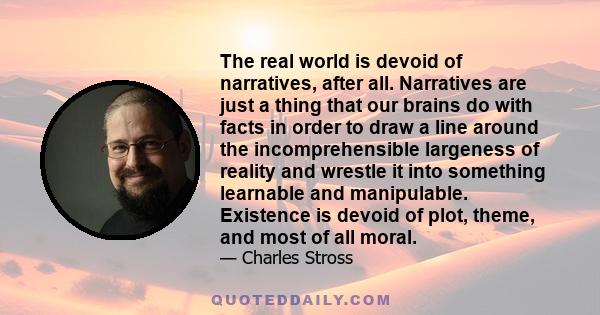 The real world is devoid of narratives, after all. Narratives are just a thing that our brains do with facts in order to draw a line around the incomprehensible largeness of reality and wrestle it into something learnable and manipulable. Existence is devoid of plot, theme, and most of all moral.

— Charles Stross

QUOTEDDAILY.COM